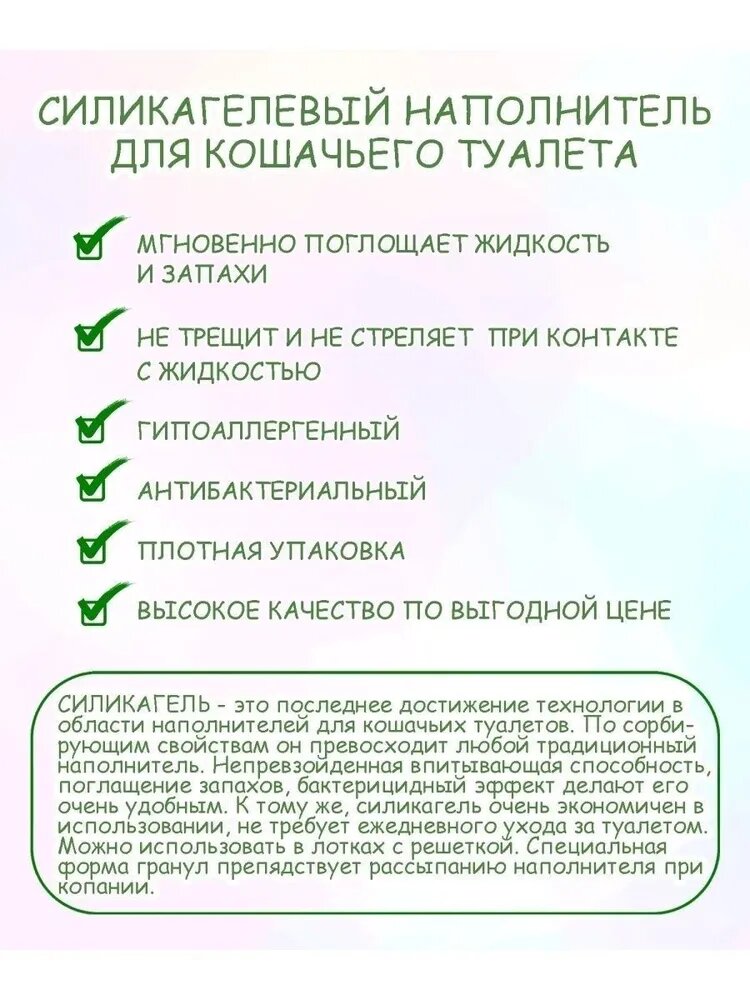 СИЛИКАГЕЛЕВЫЙ НАПОЛНИТЕЛЬ ДЛЯ КОШАЧЬЕГО ТУАЛЕТА

МГНОВЕННО ПОГЛОЩАЕТ ЖИДКОСТЬ И ЗАПАХИ

НЕ ТРЕЩИТ И НЕ СТРЕЛЯЕТ ПРИ КОНТАКТЕ С ЖИДКОСТЬЮ

ГИПОАЛЛЕРГЕННЫЙ

АНТИБАКТЕРИАЛЬНЫЙ

ПЛОТНАЯ УПАКОВКА

ВЫСОКОЕ КАЧЕСТВО ПО ВЫГОДНОЙ ЦЕНЕ

СИЛИКАГЕЛЬ - это последнее достижение технологии в области наполнителей для кошачьих туалетов. По сорбирующим свойствам он превосходит любой традиционный наполнитель. Непревзойденная впитывающая способность, поглащение запахов, бактерицидный эффект делают его очень удобным. К тому же, силикагель очень экономичен в использовании, не требует ежедневного ухода за туалетом. Можно использовать в лотках с решеткой. Специальная форма гранул препядствует рассыпанию наполнителя при копании.